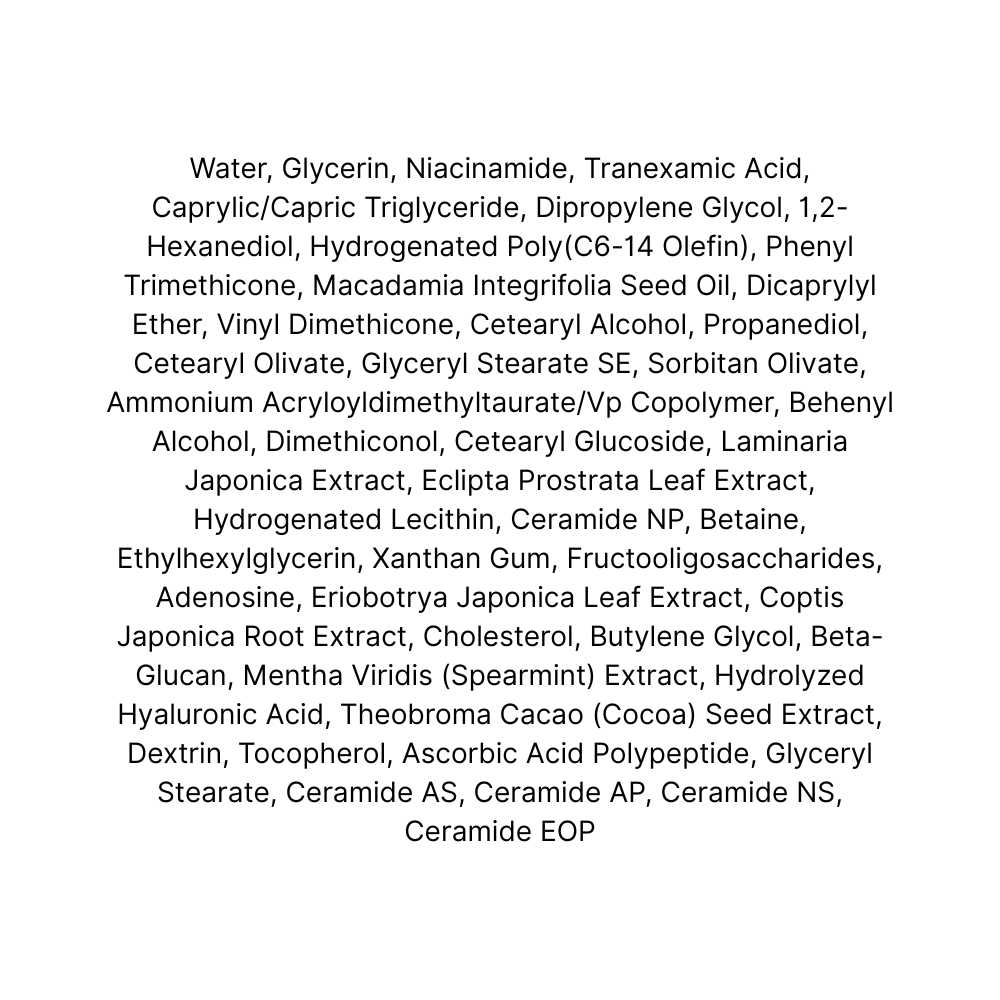 Water, Glycerin, Niacinamide, Tranexamic Acid, Caprylic/Capric Triglyceride, Dipropylene Glycol, 1,2-Hexanediol, Hydrogenated Poly(C6-14 Olefin), Phenyl Trimethicone, Macadamia Integrifolia Seed Oil, Dicaprylyl Ether, Vinyl Dimethicone, Cetearyl Alcohol, Propanediol, Cetearyl Olivate, Glyceryl Stearate SE, Sorbitan Olivate, Ammonium Acryloyldimethyltaurate/Vp Copolymer, Behenyl Alcohol, Dimethiconol, Cetearyl Glucoside, Laminaria Japonica Extract, Eclipta Prostrata Leaf Extract, Hydrogenated Lecithin, Ceramide NP, Betaine, Ethylhexylglycerin, Xanthan Gum, Fructooligosaccharides, Adenosine, Eriobotrya Japonica Leaf Extract, Coptis Japonica Root Extract, Cholesterol, Butylene Glycol, Beta-Glucan, Mentha Viridis (Spearmint) Extract, Hydrolyzed Hyaluronic Acid, Theobroma Cacao (Cocoa) Seed Extract, Dextrin, Tocopherol, Ascorbic Acid Polypeptide, Glyceryl Stearate, Ceramide AS, Ceramide AP, Ceramide NS, Ceramide EOP